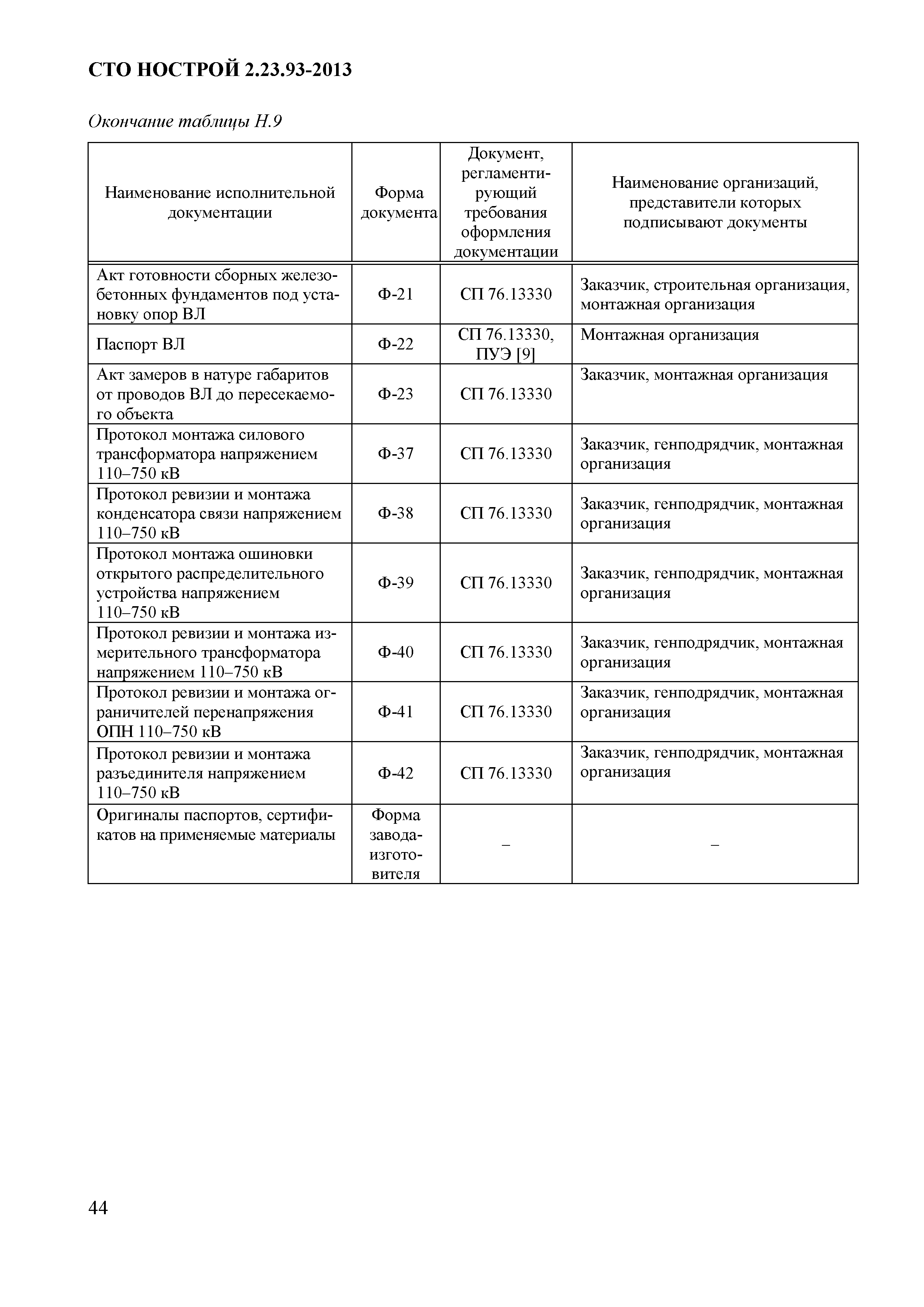 СТО НОСТРОЙ 2.23.93-2013

Окончание таблицы Н.9

| Наименование исполнительной документации | Форма документа | Документ, регламентирующий требования оформления документации | Наименование организаций, представители которых подписывают документы |
|---|---|---|---|
| Акт готовности сборных железобетонных фундаментов под установку опор ВЛ | Ф-21 | СП 76.13330 | Заказчик, строительная организация, монтажная организация |
| Паспорт ВЛ | Ф-22 | СП 76.13330, ПУЭ [9] | Монтажная организация |
| Акт замеров в натуре габаритов от проводов ВЛ до пересекаемого объекта | Ф-23 | СП 76.13330 | Заказчик, монтажная организация |
| Протокол монтажа силового трансформатора напряжением 110–750 кВ | Ф-37 | СП 76.13330 | Заказчик, генподрядчик, монтажная организация |
| Протокол ревизии и монтажа конденсатора связи напряжением 110–750 кВ | Ф-38 | СП 76.13330 | Заказчик, генподрядчик, монтажная организация |
| Протокол монтажа ошиновки открытого распределительного устройства напряжением 110–750 кВ | Ф-39 | СП 76.13330 | Заказчик, генподрядчик, монтажная организация |
| Протокол ревизии и монтажа измерительного трансформатора напряжением 110–750 кВ | Ф-40 | СП 76.13330 | Заказчик, генподрядчик, монтажная организация |
| Протокол ревизии и монтажа ограничителей перенапряжения ОПН 110–750 кВ | Ф-41 | СП 76.13330 | Заказчик, генподрядчик, монтажная организация |
| Протокол ревизии и монтажа разъединителя напряжением 110–750 кВ | Ф-42 | СП 76.13330 | Заказчик, генподрядчик, монтажная организация |
| Оригиналы паспортов, сертификатов на применяемые материалы | Форма завода-изготовителя | – | – |

44